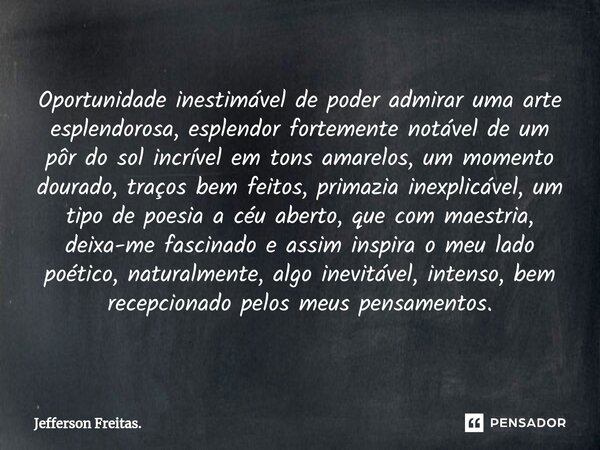 Oportunidade inestimável de poder admirar uma arte esplendorosa, esplendor fortemente notável de um pôr do sol incrível em tons amarelos, um momento dourado, traços bem feitos, primazia inexplicável, um tipo de poesia a céu aberto, que com maestria, deixa-me fascinado e assim inspira o meu lado poético, naturalmente, algo inevitável, intenso, bem recepcionado pelos meus pensamentos.

Jefferson Freitas.

PENSADOR